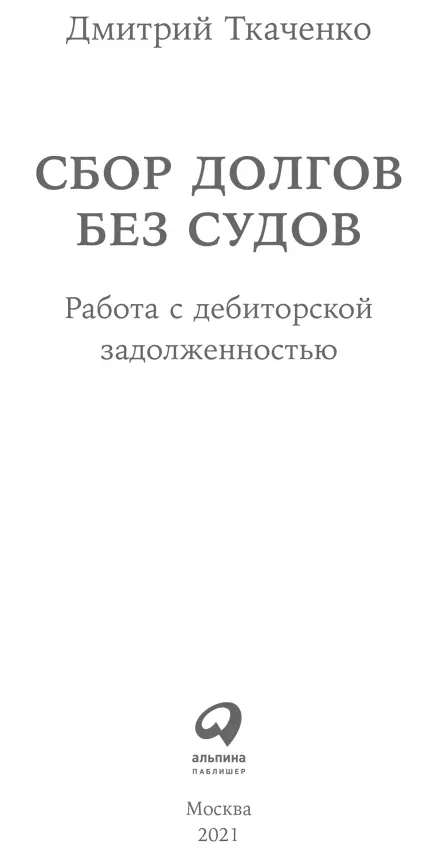 Дмитрий Ткаченко

СБОР ДОЛГОВ
БЕЗ СУДОВ

Работа с дебиторской задолженностью

альпина
ПАБЛИШЕР

Москва
2021